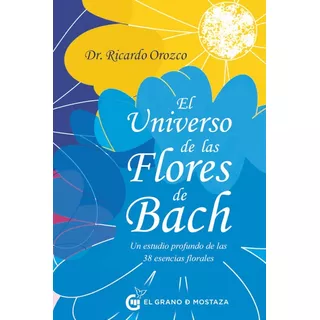 Dr. Ricardo Orozco

El Universo de las Flores de Bach

Un estudio profundo de las 38 esencias florales

EL GRANO D MOSTAZA